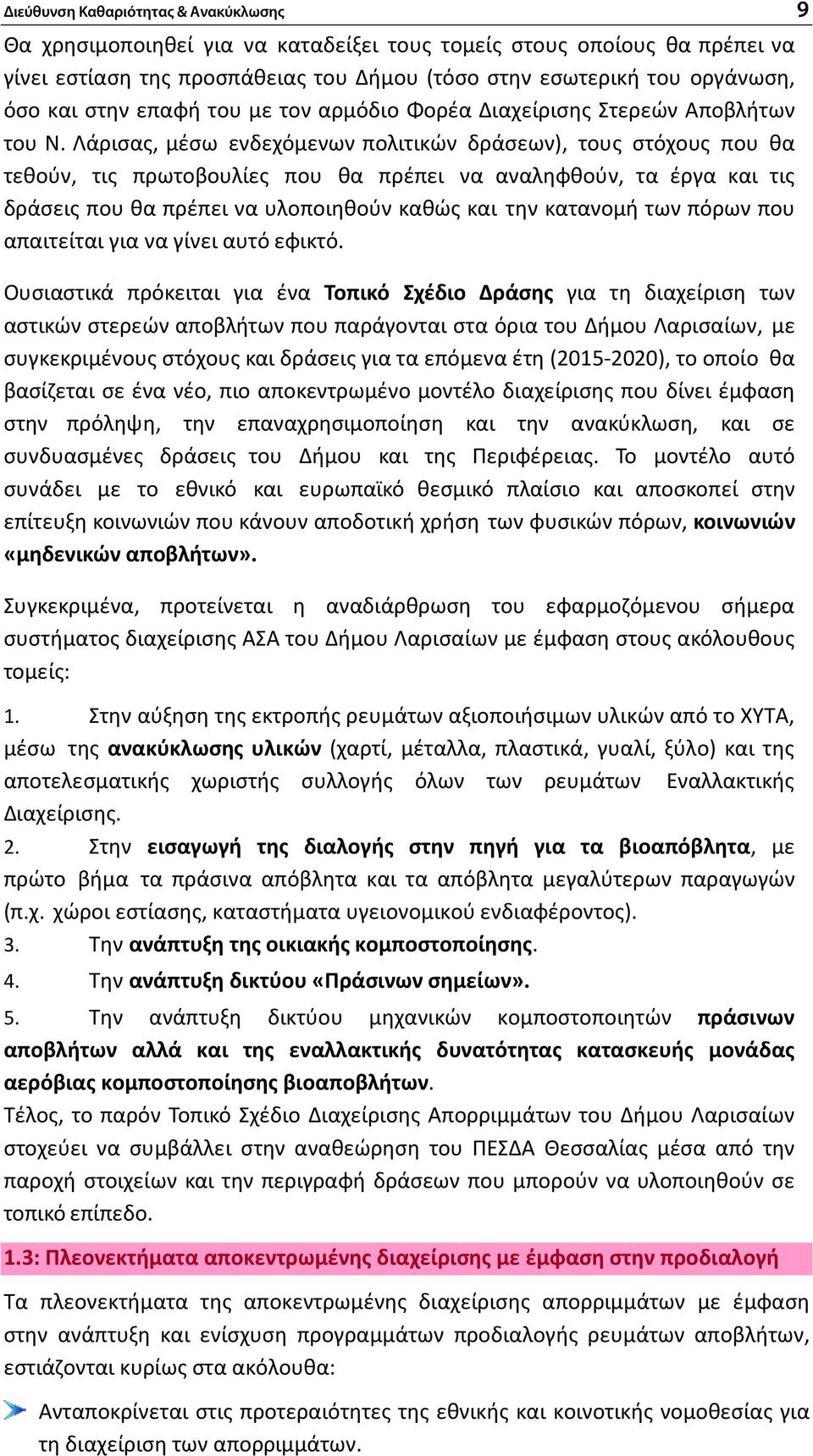 Διεύθυνση Καθαριότητας & Ανακύκλωσης 9

Θα χρησιμοποιηθεί για να καταδείξει τους τομείς στους οποίους θα πρέπει να γίνει εστίαση της προσπάθειας του Δήμου (τόσο στην εσωτερική του οργάνωση, όσο και στην επαφή του με τον αρμόδιο Φορέα Διαχείρισης Στερεών Αποβλήτων του Ν. Λάρισας, μέσω ενδεχόμενων πολιτικών δράσεων), τους στόχους που θα τεθούν, τις πρωτοβουλίες που θα πρέπει να αναληφθούν, τα έργα και τις δράσεις που θα πρέπει να υλοποιηθούν καθώς και την κατανομή των πόρων που απαιτείται για να γίνει αυτό εφικτό.

Ουσιαστικά πρόκειται για ένα Τοπικό Σχέδιο Δράσης για τη διαχείριση των αστικών στερεών αποβλήτων που παράγονται στα όρια του Δήμου Λαρισαίων, με συγκεκριμένους στόχους και δράσεις για τα επόμενα έτη (2015-2020), το οποίο θα βασίζεται σε ένα νέο, πιο αποκεντρωμένο μοντέλο διαχείρισης που δίνει έμφαση στην πρόληψη, την επαναχρησιμοποίηση και την ανακύκλωση, και σε συνδυασμένες δράσεις του Δήμου και της Περιφέρειας. Το μοντέλο αυτό συνάδει με το εθνικό και ευρωπαϊκό θεσμικό πλαίσιο και αποσκοπεί στην επίτευξη κοινωνιών που κάνουν αποδοτική χρήση των φυσικών πόρων, κοινωνιών «μηδενικών αποβλήτων».

Συγκεκριμένα, προτείνεται η αναδιάρθρωση του εφαρμοζόμενου σήμερα συστήματος διαχείρισης ΑΣΑ του Δήμου Λαρισαίων με έμφαση στους ακόλουθους τομείς:

1. Στην αύξηση της εκτροπής ρευμάτων αξιοποιήσιμων υλικών από το ΧΥΤΑ, μέσω της ανακύκλωσης υλικών (χαρτί, μέταλλα, πλαστικά, γυαλί, ξύλο) και της αποτελεσματικής χωριστής συλλογής όλων των ρευμάτων Εναλλακτικής Διαχείρισης.
2. Στην εισαγωγή της διαλογής στην πηγή για τα βιοαπόβλητα, με πρώτο βήμα τα πράσινα απόβλητα και τα απόβλητα μεγαλύτερων παραγωγών (π.χ. χώροι εστίασης, καταστήματα υγειονομικού ενδιαφέροντος).
3. Την ανάπτυξη της οικιακής κομποστοποίησης.
4. Την ανάπτυξη δικτύου «Πράσινων σημείων».
5. Την ανάπτυξη δικτύου μηχανικών κομποστοποιητών πράσινων αποβλήτων αλλά και της εναλλακτικής δυνατότητας κατασκευής μονάδας αερόβιας κομποστοποίησης βιοαποβλήτων.
Τέλος, το παρόν Τοπικό Σχέδιο Διαχείρισης Απορριμμάτων του Δήμου Λαρισαίων στοχεύει να συμβάλλει στην αναθεώρηση του ΠΕΣΔΑ Θεσσαλίας μέσα από την παροχή στοιχείων και την περιγραφή δράσεων που μπορούν να υλοποιηθούν σε τοπικό επίπεδο.

1.3: Πλεονεκτήματα αποκεντρωμένης διαχείρισης με έμφαση στην προδιαλογή

Τα πλεονεκτήματα της αποκεντρωμένης διαχείρισης απορριμμάτων με έμφαση στην ανάπτυξη και ενίσχυση προγραμμάτων προδιαλογής ρευμάτων αποβλήτων, εστιάζονται κυρίως στα ακόλουθα:

Ανταποκρίνεται στις προτεραιότητες της εθνικής και κοινοτικής νομοθεσίας για τη διαχείριση των απορριμμάτων.